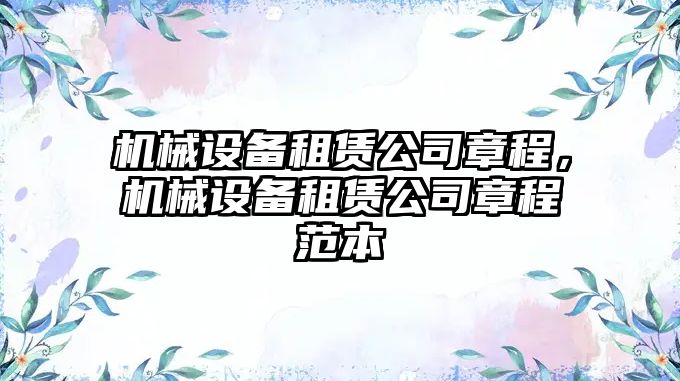 机械设备租赁公司章程，机械设备租赁公司章程范本